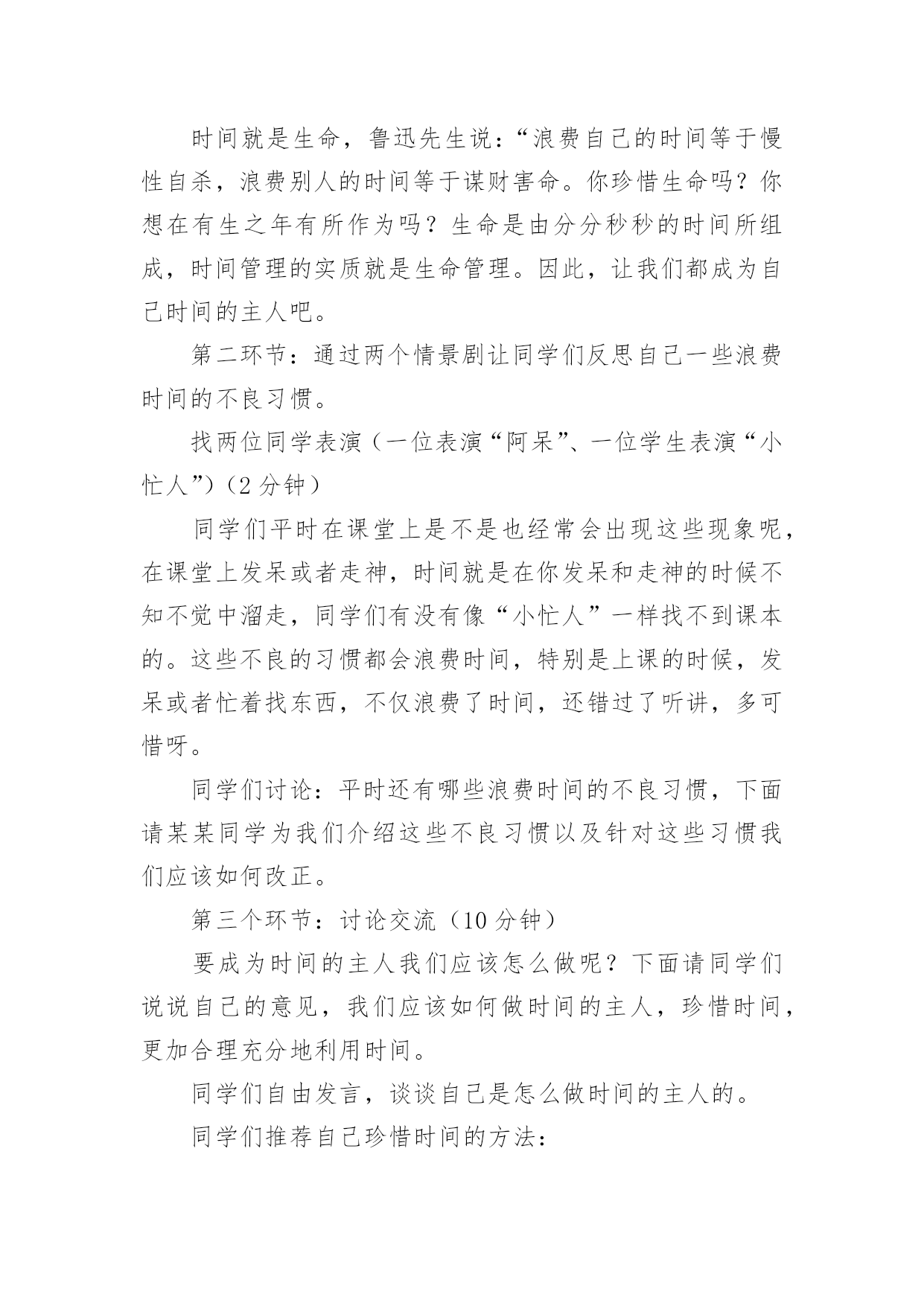 时间就是生命，鲁迅先生说：“浪费自己的时间等于慢性自杀，浪费别人的时间等于谋财害命。你珍惜生命吗？你想在有生之年有所作为吗？生命是由分分秒秒的时间所组成，时间管理的实质就是生命管理。因此，让我们都成为自己时间的主人吧。

第二环节：通过两个情景剧让同学们反思自己一些浪费时间的不良习惯。

找两位同学表演（一位表演“阿呆”、一位学生表演“小忙人”）（2 分钟）

同学们平时在课堂上是不是也经常会出现这些现象呢，在课堂上发呆或者走神，时间就是在你发呆和走神的时候不知不觉中溜走，同学们有没有像“小忙人”一样找不到课本的。这些不良的习惯都会浪费时间，特别是上课的时候，发呆或者忙着找东西，不仅浪费了时间，还错过了听讲，多可惜呀。

同学们讨论：平时还有哪些浪费时间的不良习惯，下面请某某同学为我们介绍这些不良习惯以及针对这些习惯我们应该如何改正。

第三个环节：讨论交流（10 分钟）

要成为时间的主人我们应该怎么做呢？下面请同学们说说自己的意见，我们应该如何做时间的主人，珍惜时间，更加合理充分地利用时间。

同学们自由发言，谈谈自己是怎么做时间的主人的。

同学们推荐自己珍惜时间的方法：